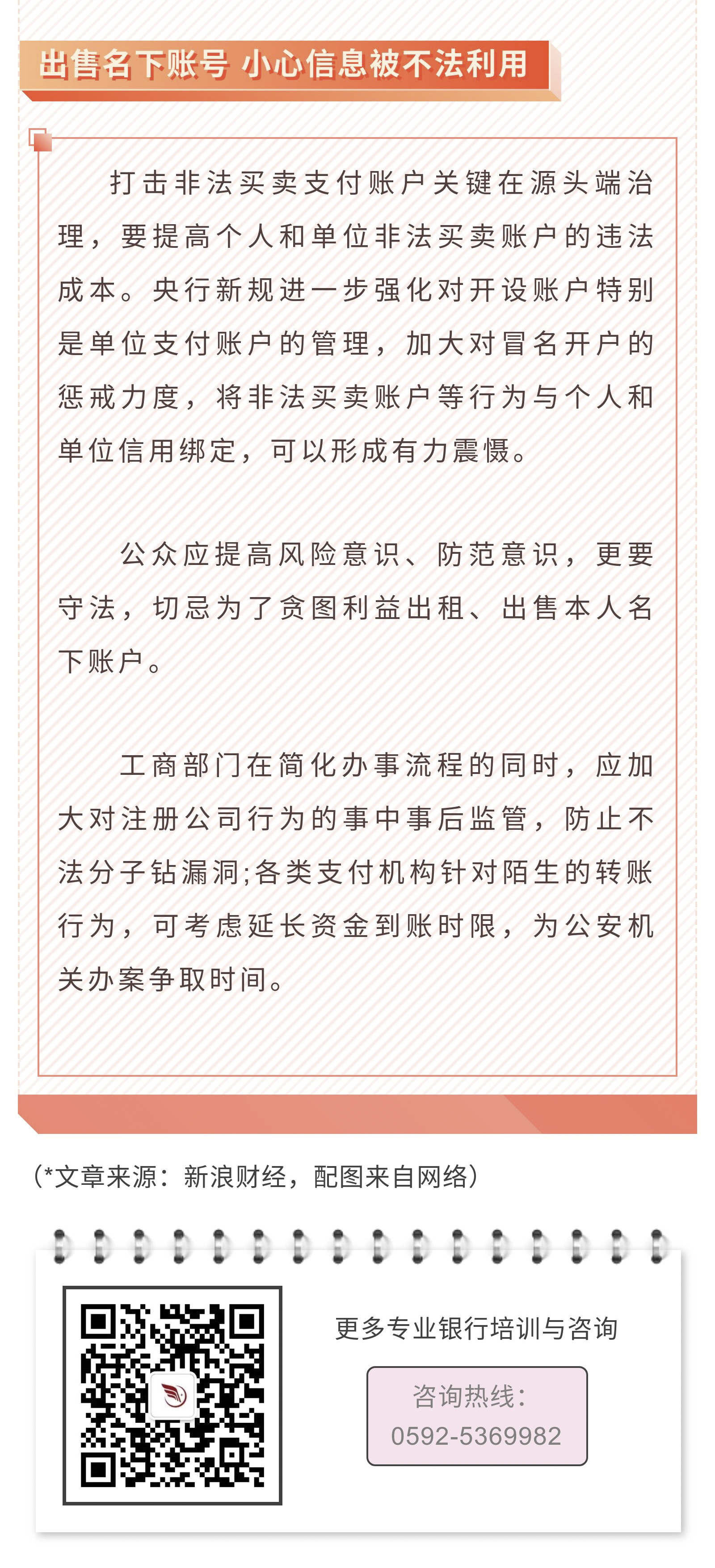 出售名下账号 小心信息被不法利用

打击非法买卖支付账户关键在源头端治理，要提高个人和单位非法买卖账户的违法成本。央行新规进一步强化对开设账户特别是单位支付账户的管理，加大对冒名开户的惩戒力度，将非法买卖账户等行为与个人和单位信用绑定，可以形成有力震慑。

公众应提高风险意识、防范意识，更要守法，切忌为了贪图利益出租、出售本人名下账户。

工商部门在简化办事流程的同时，应加大对注册公司行为的事中事后监管，防止不法分子钻漏洞;各类支付机构针对陌生的转账行为，可考虑延长资金到账时限，为公安机关办案争取时间。

（*文章来源：新浪财经，配图来自网络）

更多专业银行培训与咨询

咨询热线：
0592-5369982